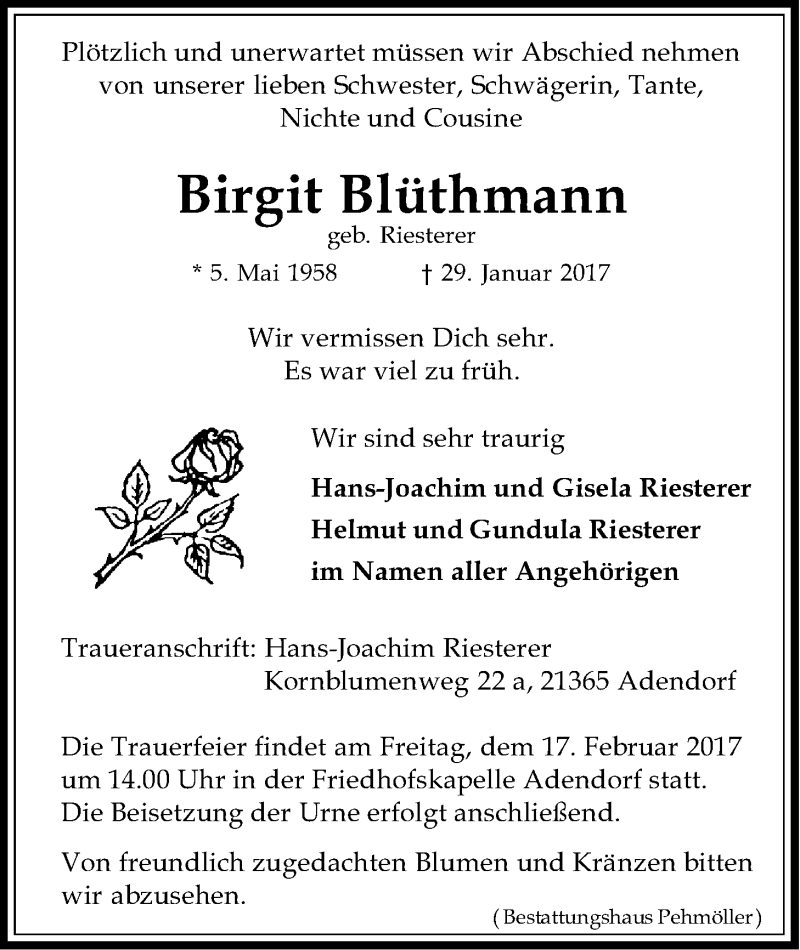 Plötzlich und unerwartet müssen wir Abschied nehmen von unserer lieben Schwester, Schwägerin, Tante, Nichte und Cousine

Birgit Blüthmann
geb. Riesterer
* 5. Mai 1958 † 29. Januar 2017

Wir vermissen Dich sehr.
Es war viel zu früh.

Wir sind sehr traurig
Hans-Joachim und Gisela Riesterer
Helmut und Gundula Riesterer
im Namen aller Angehörigen

Traueranschrift: Hans-Joachim Riesterer
Kornblumenweg 22 a, 21365 Adendorf

Die Trauerfeier findet am Freitag, dem 17. Februar 2017 um 14.00 Uhr in der Friedhofskapelle Adendorf statt. Die Beisetzung der Urne erfolgt anschließend.

Von freundlich zugedachten Blumen und Kränzen bitten wir abzusehen.

(Bestattungshaus Pehmöller)